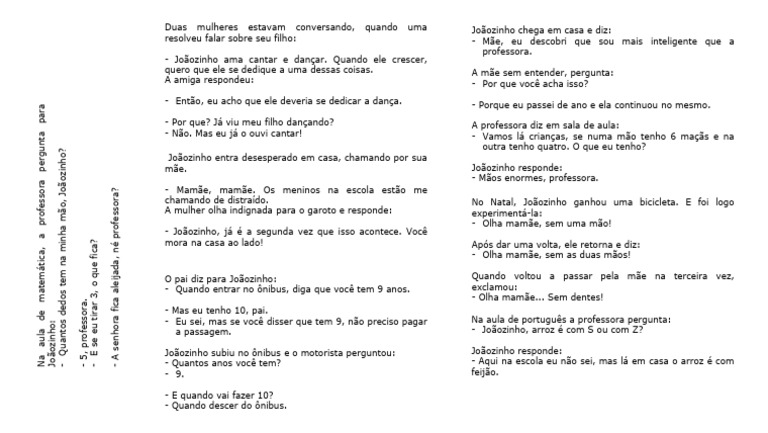 Na aula de matemática, a professora pergunta para Joãozinho:
- Quantos dedos tem na minha mão, Joãozinho?

- 5, professora.
- E se eu tirar 3, o que fica?

- A senhora fica aleijada, né professora?

Duas mulheres estavam conversando, quando uma resolveu falar sobre seu filho:

- Joãozinho ama cantar e dançar. Quando ele crescer, quero que ele se dedique a uma dessas coisas.
A amiga respondeu:

- Então, eu acho que ele deveria se dedicar a dança.

- Por que? Já viu meu filho dançando?
- Não. Mas eu já o ouvi cantar!

Joãozinho entra desesperado em casa, chamando por sua mãe.

- Mamãe, mamãe. Os meninos na escola estão me chamando de distraído.
A mulher olha indignada para o garoto e responde:

- Joãozinho, já é a segunda vez que isso acontece. Você mora na casa ao lado!

O pai diz para Joãozinho:
- Quando entrar no ônibus, diga que você tem 9 anos.

- Mas eu tenho 10, pai.
- Eu sei, mas se você disser que tem 9, não preciso pagar a passagem.

Joãozinho subiu no ônibus e o motorista perguntou:
- Quantos anos você tem?
- 9.

- E quando vai fazer 10?
- Quando descer do ônibus.

Joãozinho chega em casa e diz:
- Mãe, eu descobri que sou mais inteligente que a professora.

A mãe sem entender, pergunta:
- Por que você acha isso?

- Porque eu passei de ano e ela continuou no mesmo.

A professora diz em sala de aula:
- Vamos lá crianças, se numa mão tenho 6 maçãs e na outra tenho quatro. O que eu tenho?

Joãozinho responde:
- Mãos enormes, professora.

No Natal, Joãozinho ganhou uma bicicleta. E foi logo experimentá-la:
- Olha mamãe, sem uma mão!

Após dar uma volta, ele retorna e diz:
- Olha mamãe, sem as duas mãos!

Quando voltou a passar pela mãe na terceira vez, exclamou:
- Olha mamãe... Sem dentes!

Na aula de português a professora pergunta:
- Joãozinho, arroz é com S ou com Z?

Joãozinho responde:
- Aqui na escola eu não sei, mas lá em casa o arroz é com feijão.